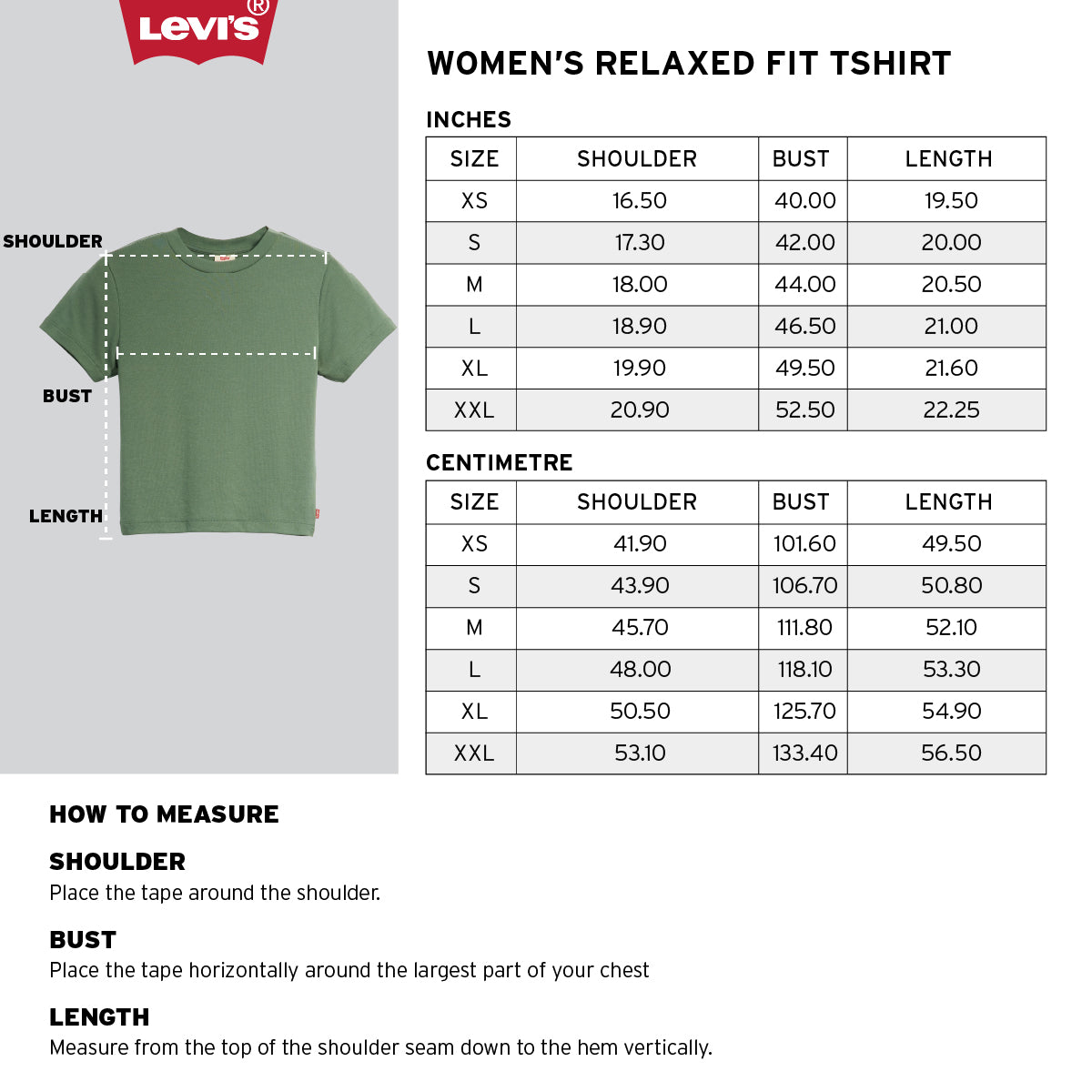 Levi's®

SHOULDER

BUST

LENGTH

WOMEN'S RELAXED FIT TSHIRT

INCHES

| SIZE | SHOULDER | BUST | LENGTH |
|---|---|---|---|
| XS | 16.50 | 40.00 | 19.50 |
| S | 17.30 | 42.00 | 20.00 |
| M | 18.00 | 44.00 | 20.50 |
| L | 18.90 | 46.50 | 21.00 |
| XL | 19.90 | 49.50 | 21.60 |
| XXL | 20.90 | 52.50 | 22.25 |

CENTIMETRE

| SIZE | SHOULDER | BUST | LENGTH |
|---|---|---|---|
| XS | 41.90 | 101.60 | 49.50 |
| S | 43.90 | 106.70 | 50.80 |
| M | 45.70 | 111.80 | 52.10 |
| L | 48.00 | 118.10 | 53.30 |
| XL | 50.50 | 125.70 | 54.90 |
| XXL | 53.10 | 133.40 | 56.50 |

HOW TO MEASURE

SHOULDER
Place the tape around the shoulder.

BUST
Place the tape horizontally around the largest part of your chest

LENGTH
Measure from the top of the shoulder seam down to the hem vertically.